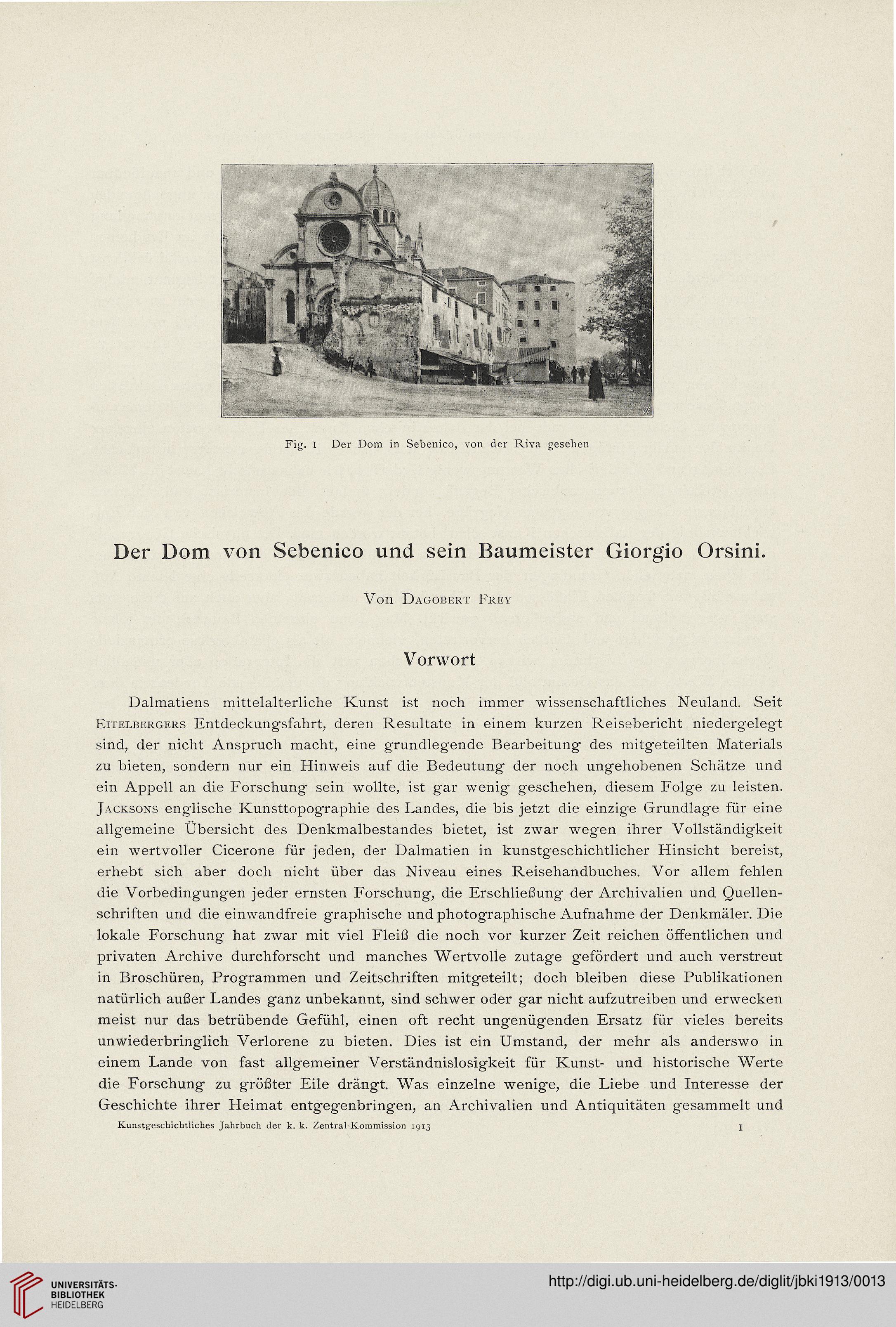 Fig. 1 Der Dom in Sebenico, von der Riva gesehen

Der Dom von Sebenico und sein Baumeister Giorgio Orsini.

Von Dagobert Frey

Vorwort

Dalmatiens mittelalterliche Kunst ist noch immer wissenschaftliches Neuland. Seit Eitelbergers Entdeckungsfahrt, deren Resultate in einem kurzen Reisebericht niedergelegt sind, der nicht Anspruch macht, eine grundlegende Bearbeitung des mitgeteilten Materials zu bieten, sondern nur ein Hinweis auf die Bedeutung der noch ungehobenen Schätze und ein Appell an die Forschung sein wollte, ist gar wenig geschehen, diesem Folge zu leisten. Jacksons englische Kunsttopographie des Landes, die bis jetzt die einzige Grundlage für eine allgemeine Übersicht des Denkmalbestandes bietet, ist zwar wegen ihrer Vollständigkeit ein wertvoller Cicerone für jeden, der Dalmatien in kunstgeschichtlicher Hinsicht bereist, erhebt sich aber doch nicht über das Niveau eines Reisehandbuches. Vor allem fehlen die Vorbedingungen jeder ernsten Forschung, die Erschließung der Archivalien und Quellenschriften und die einwandfreie graphische und photographische Aufnahme der Denkmäler. Die lokale Forschung hat zwar mit viel Fleiß die noch vor kurzer Zeit reichen öffentlichen und privaten Archive durchforscht und manches Wertvolle zutage gefördert und auch verstreut in Broschüren, Programmen und Zeitschriften mitgeteilt; doch bleiben diese Publikationen natürlich außer Landes ganz unbekannt, sind schwer oder gar nicht aufzutreiben und erwecken meist nur das betrübende Gefühl, einen oft recht ungenügenden Ersatz für vieles bereits unwiederbringlich Verlorene zu bieten. Dies ist ein Umstand, der mehr als anderswo in einem Lande von fast allgemeiner Verständnislosigkeit für Kunst- und historische Werte die Forschung zu größter Eile drängt. Was einzelne wenige, die Liebe und Interesse der Geschichte ihrer Heimat entgegenbringen, an Archivalien und Antiquitäten gesammelt und

Kunstgeschichtliches Jahrbuch der k. k. Zentral-Kommission 1913 1

UNIVERSITÄTS-BIBLIOTHEK HEIDELBERG

http://digi.ub.uni-heidelberg.de/diglit/jbki1913/0013